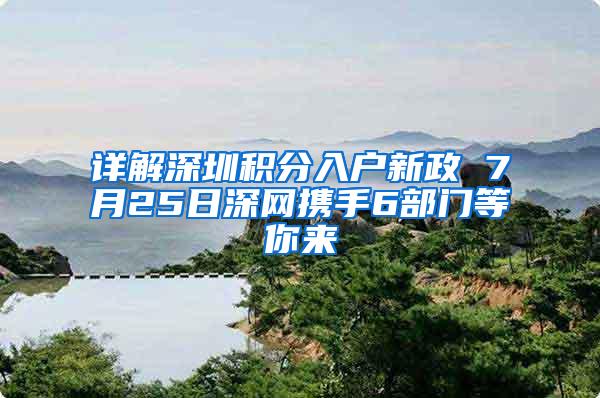 详解深圳积分入户新政 7月25日深网携手6部门等你来